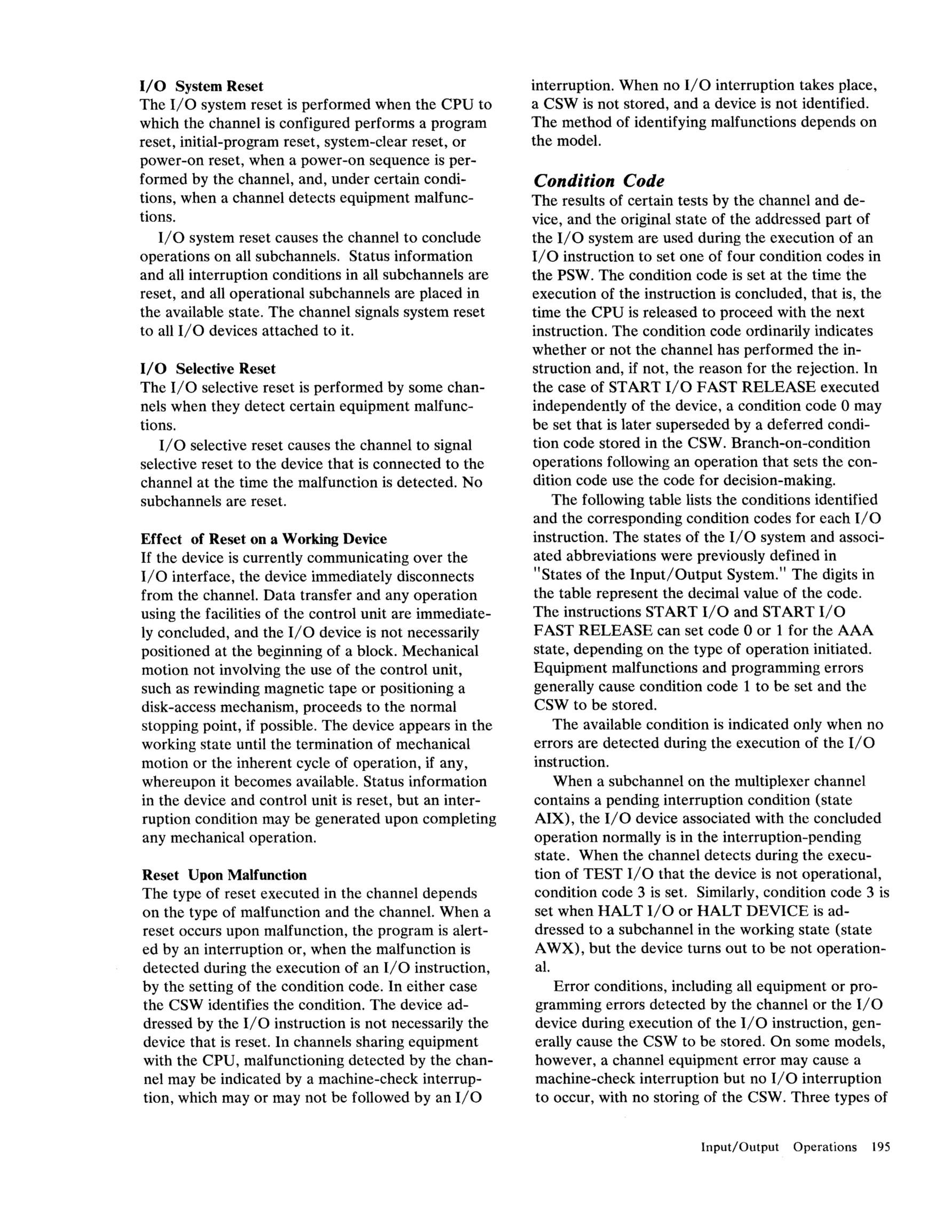 I/O System Reset
The I/O system reset is performed when the CPU to which the channel is configured performs a program reset, initial-program reset, system-clear reset, or power-on reset, when a power-on sequence is performed by the channel, and, under certain conditions, when a channel detects equipment malfunctions.

I/O system reset causes the channel to conclude operations on all subchannels. Status information and all interruption conditions in all subchannels are reset, and all operational subchannels are placed in the available state. The channel signals system reset to all I/O devices attached to it.

I/O Selective Reset
The I/O selective reset is performed by some channels when they detect certain equipment malfunctions.

I/O selective reset causes the channel to signal selective reset to the device that is connected to the channel at the time the malfunction is detected. No subchannels are reset.

Effect of Reset on a Working Device
If the device is currently communicating over the I/O interface, the device immediately disconnects from the channel. Data transfer and any operation using the facilities of the control unit are immediately concluded, and the I/O device is not necessarily positioned at the beginning of a block. Mechanical motion not involving the use of the control unit, such as rewinding magnetic tape or positioning a disk-access mechanism, proceeds to the normal stopping point, if possible. The device appears in the working state until the termination of mechanical motion or the inherent cycle of operation, if any, whereupon it becomes available. Status information in the device and control unit is reset, but an interruption condition may be generated upon completing any mechanical operation.

Reset Upon Malfunction
The type of reset executed in the channel depends on the type of malfunction and the channel. When a reset occurs upon malfunction, the program is alerted by an interruption or, when the malfunction is detected during the execution of an I/O instruction, by the setting of the condition code. In either case the CSW identifies the condition. The device addressed by the I/O instruction is not necessarily the device that is reset. In channels sharing equipment with the CPU, malfunctioning detected by the channel may be indicated by a machine-check interruption, which may or may not be followed by an I/O interruption. When no I/O interruption takes place, a CSW is not stored, and a device is not identified. The method of identifying malfunctions depends on the model.

Condition Code
The results of certain tests by the channel and device, and the original state of the addressed part of the I/O system are used during the execution of an I/O instruction to set one of four condition codes in the PSW. The condition code is set at the time the execution of the instruction is concluded, that is, the time the CPU is released to proceed with the next instruction. The condition code ordinarily indicates whether or not the channel has performed the instruction and, if not, the reason for the rejection. In the case of START I/O FAST RELEASE executed independently of the device, a condition code 0 may be set that is later superseded by a deferred condition code stored in the CSW. Branch-on-condition operations following an operation that sets the condition code use the code for decision-making.

The following table lists the conditions identified and the corresponding condition codes for each I/O instruction. The states of the I/O system and associated abbreviations were previously defined in "States of the Input/Output System." The digits in the table represent the decimal value of the code. The instructions START I/O and START I/O FAST RELEASE can set code 0 or 1 for the AAA state, depending on the type of operation initiated. Equipment malfunctions and programming errors generally cause condition code 1 to be set and the CSW to be stored.

The available condition is indicated only when no errors are detected during the execution of the I/O instruction.

When a subchannel on the multiplexer channel contains a pending interruption condition (state AIX), the I/O device associated with the concluded operation normally is in the interruption-pending state. When the channel detects during the execution of TEST I/O that the device is not operational, condition code 3 is set. Similarly, condition code 3 is set when HALT I/O or HALT DEVICE is addressed to a subchannel in the working state (state AWX), but the device turns out to be not operational.

Error conditions, including all equipment or programming errors detected by the channel or the I/O device during execution of the I/O instruction, generally cause the CSW to be stored. On some models, however, a channel equipment error may cause a machine-check interruption but no I/O interruption to occur, with no storing of the CSW. Three types of

Input/Output Operations 195